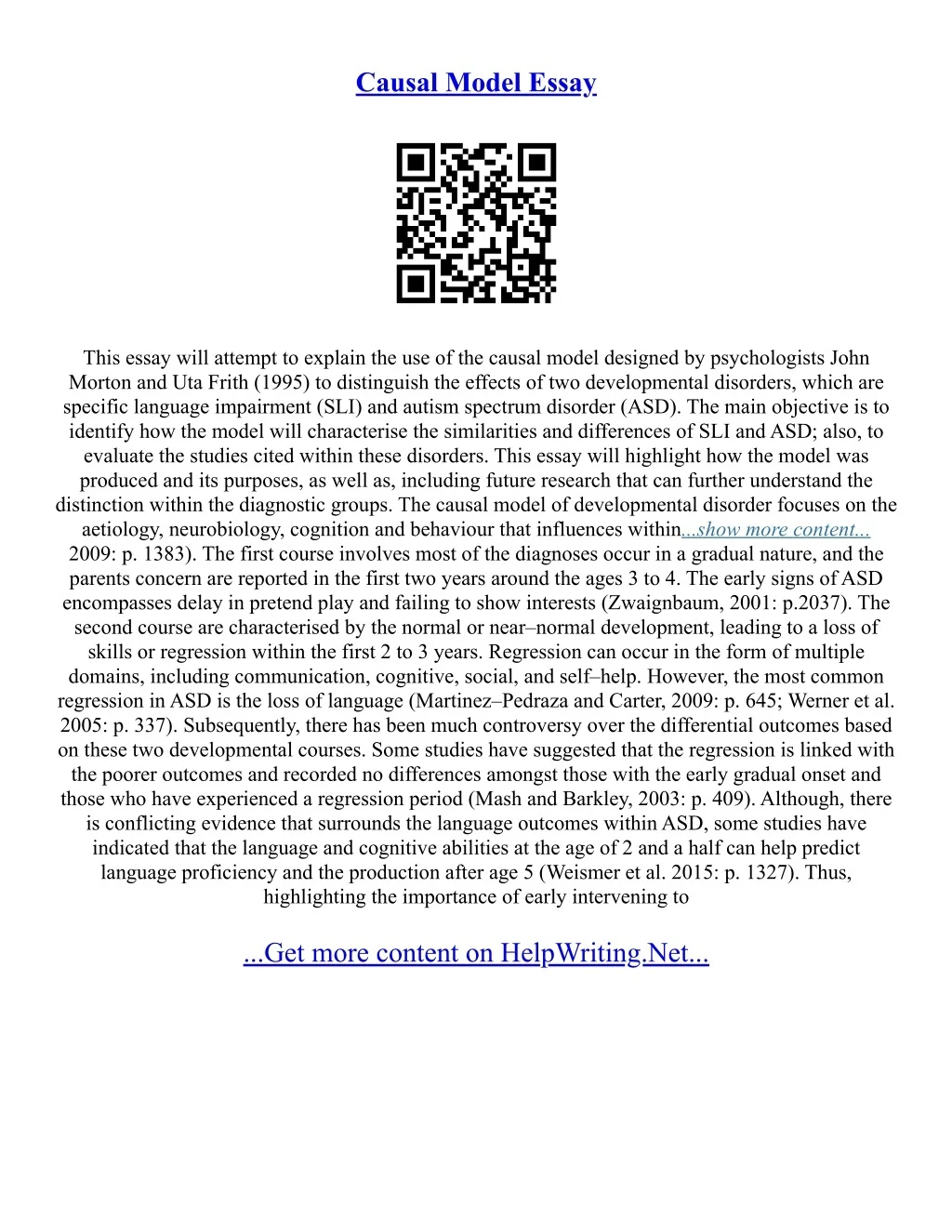 Causal Model Essay

This essay will attempt to explain the use of the causal model designed by psychologists John Morton and Uta Frith (1995) to distinguish the effects of two developmental disorders, which are specific language impairment (SLI) and autism spectrum disorder (ASD). The main objective is to identify how the model will characterise the similarities and differences of SLI and ASD; also, to evaluate the studies cited within these disorders. This essay will highlight how the model was produced and its purposes, as well as, including future research that can further understand the distinction within the diagnostic groups. The causal model of developmental disorder focuses on the aetiology, neurobiology, cognition and behaviour that influences within...show more content... 2009: p. 1383). The first course involves most of the diagnoses occur in a gradual nature, and the parents concern are reported in the first two years around the ages 3 to 4. The early signs of ASD encompasses delay in pretend play and failing to show interests (Zwaignbaum, 2001: p.2037). The second course are characterised by the normal or near–normal development, leading to a loss of skills or regression within the first 2 to 3 years. Regression can occur in the form of multiple domains, including communication, cognitive, social, and self–help. However, the most common regression in ASD is the loss of language (Martinez–Pedraza and Carter, 2009: p. 645; Werner et al. 2005: p. 337). Subsequently, there has been much controversy over the differential outcomes based on these two developmental courses. Some studies have suggested that the regression is linked with the poorer outcomes and recorded no differences amongst those with the early gradual onset and those who have experienced a regression period (Mash and Barkley, 2003: p. 409). Although, there is conflicting evidence that surrounds the language outcomes within ASD, some studies have indicated that the language and cognitive abilities at the age of 2 and a half can help predict language proficiency and the production after age 5 (Weismer et al. 2015: p. 1327). Thus, highlighting the importance of early intervening to

...Get more content on HelpWriting.Net...